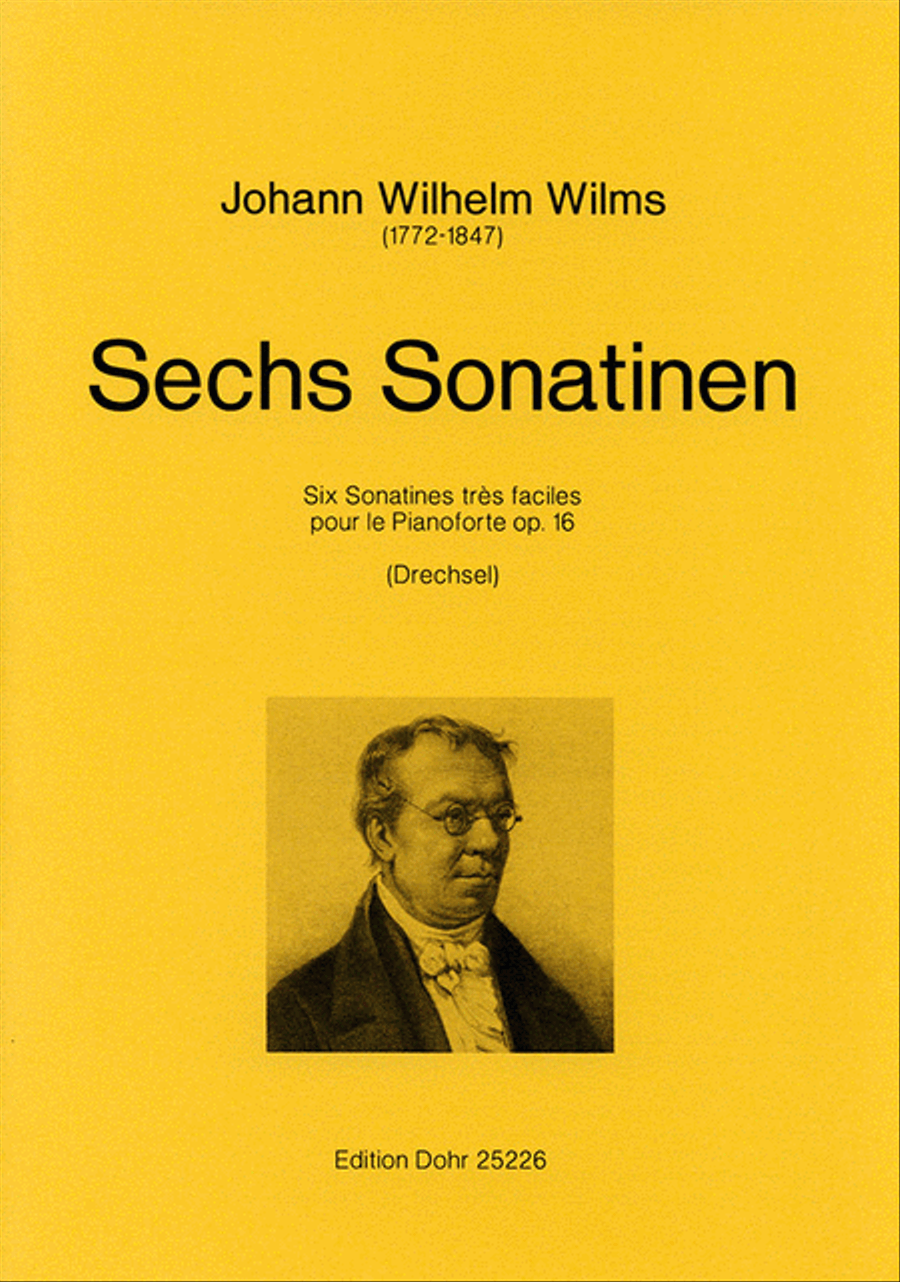 Johann Wilhelm Wilms
(1772-1847)

Sechs Sonatinen

Six Sonatines très faciles
pour le Pianoforte op. 16

(Drechsel)

Edition Dohr 25226